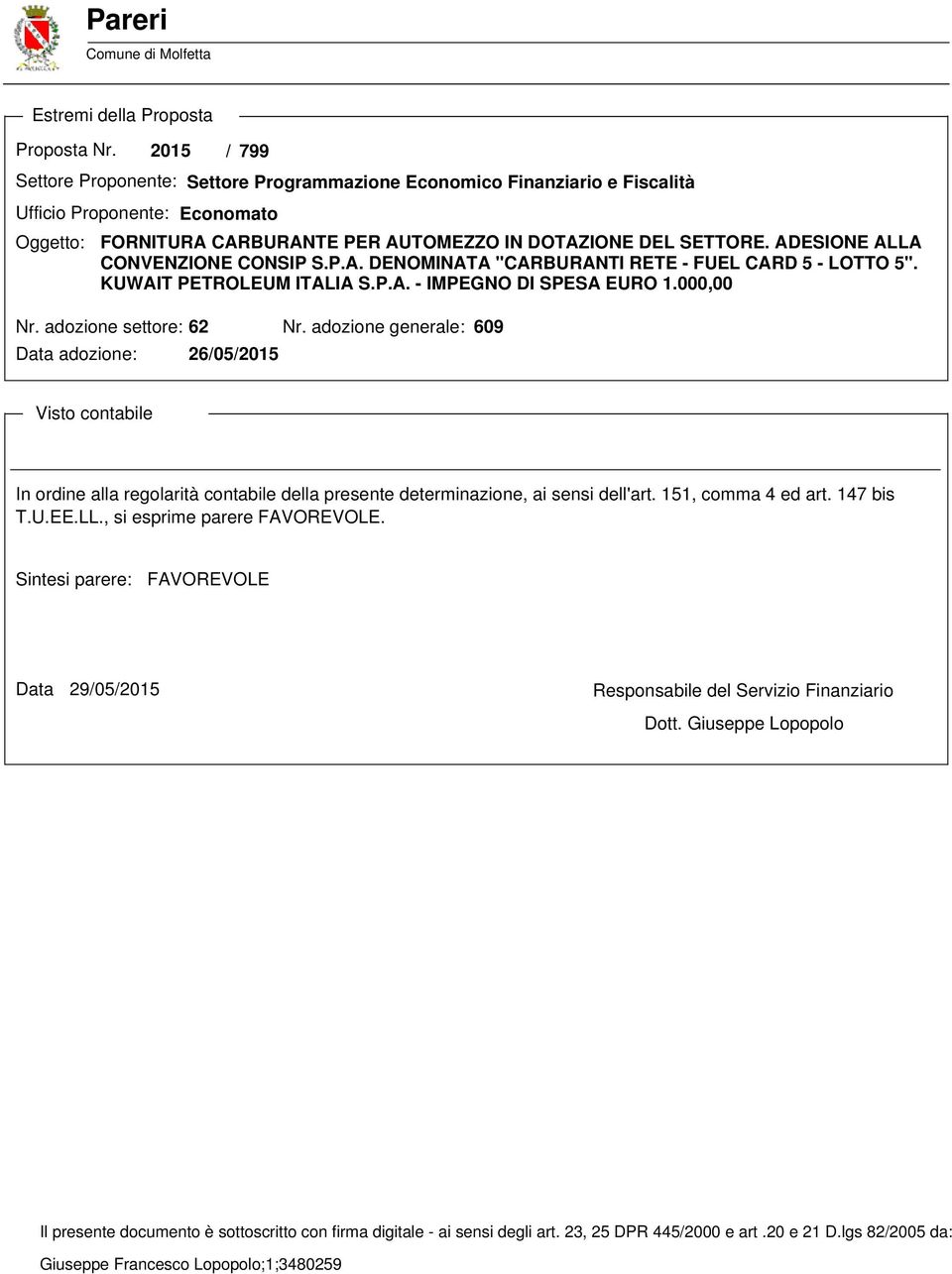 Pareri
Comune di Molfetta

Estremi della Proposta

Proposta Nr. 2015 / 799

Settore Proponente: Settore Programmazione Economico Finanziario e Fiscalità

Ufficio Proponente: Economato

Oggetto: FORNITURA CARBURANTE PER AUTOMEZZO IN DOTAZIONE DEL SETTORE. ADESIONE ALLA CONVENZIONE CONSIP S.P.A. DENOMINATA "CARBURANTI RETE - FUEL CARD 5 - LOTTO 5". KUWAIT PETROLEUM ITALIA S.P.A. - IMPEGNO DI SPESA EURO 1.000,00

Nr. adozione settore: 62 Nr. adozione generale: 609

Data adozione: 26/05/2015

Visto contabile

In ordine alla regolarità contabile della presente determinazione, ai sensi dell'art. 151, comma 4 ed art. 147 bis T.U.EE.LL., si esprime parere FAVOREVOLE.

Sintesi parere: FAVOREVOLE

Data 29/05/2015

Responsabile del Servizio Finanziario

Dott. Giuseppe Lopopolo

Il presente documento è sottoscritto con firma digitale - ai sensi degli art. 23, 25 DPR 445/2000 e art .20 e 21 D.lgs 82/2005 da:

Giuseppe Francesco Lopopolo;1;3480259